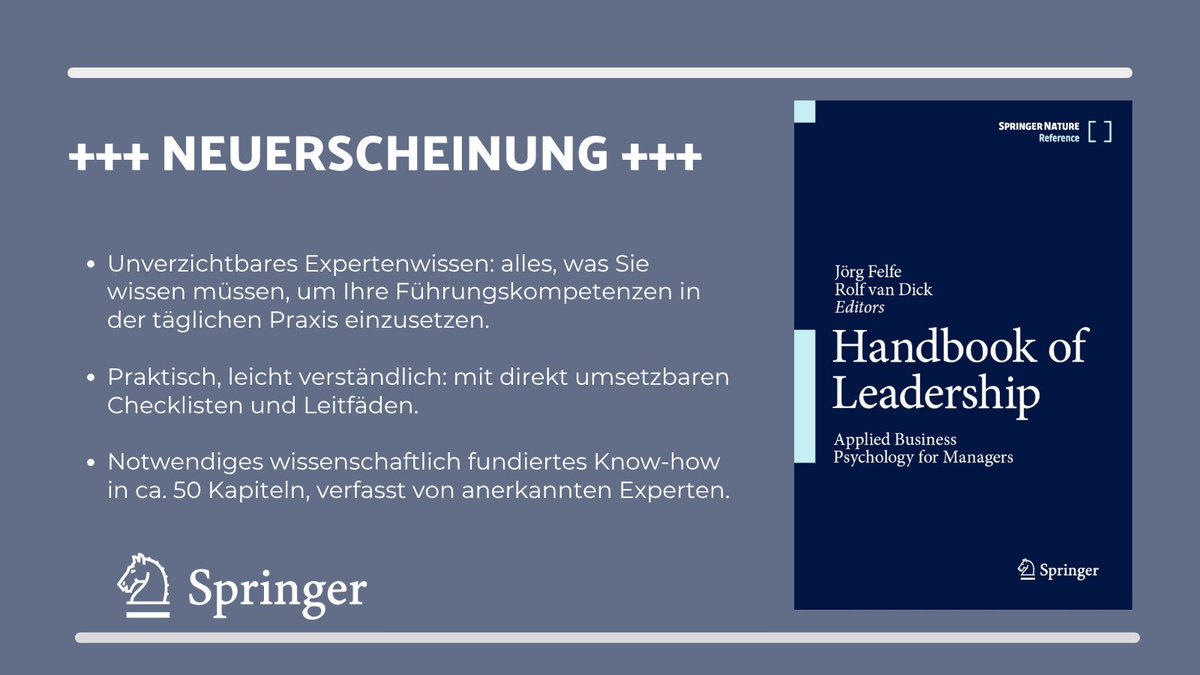 +++ NEUERSCHEINUNG +++

• Unverzichtbares Expertenwissen: alles, was Sie wissen müssen, um Ihre Führungskompetenzen in der täglichen Praxis einzusetzen.

• Praktisch, leicht verständlich: mit direkt umsetzbaren Checklisten und Leitfäden.

• Notwendiges wissenschaftlich fundiertes Know-how in ca. 50 Kapiteln, verfasst von anerkannten Experten.

Springer

SPRINGER NATURE
Reference

Jörg Felfe
Rolf van Dick
Editors

Handbook of Leadership

Applied Business Psychology for Managers

Springer